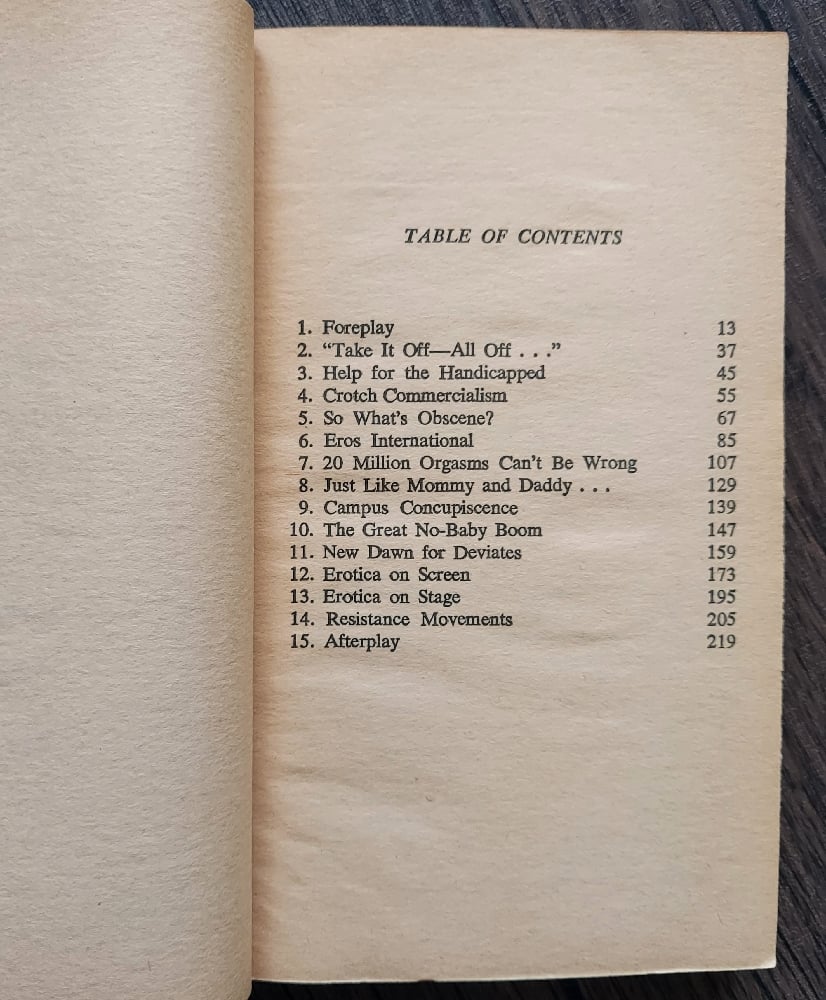 TABLE OF CONTENTS

1. Foreplay 13
2. "Take It Off—All Off . . ." 37
3. Help for the Handicapped 45
4. Crotch Commercialism 55
5. So What's Obscene? 67
6. Eros International 85
7. 20 Million Orgasms Can't Be Wrong 107
8. Just Like Mommy and Daddy . . . 129
9. Campus Concupiscence 139
10. The Great No-Baby Boom 147
11. New Dawn for Deviates 159
12. Erotica on Screen 173
13. Erotica on Stage 195
14. Resistance Movements 205
15. Afterplay 219